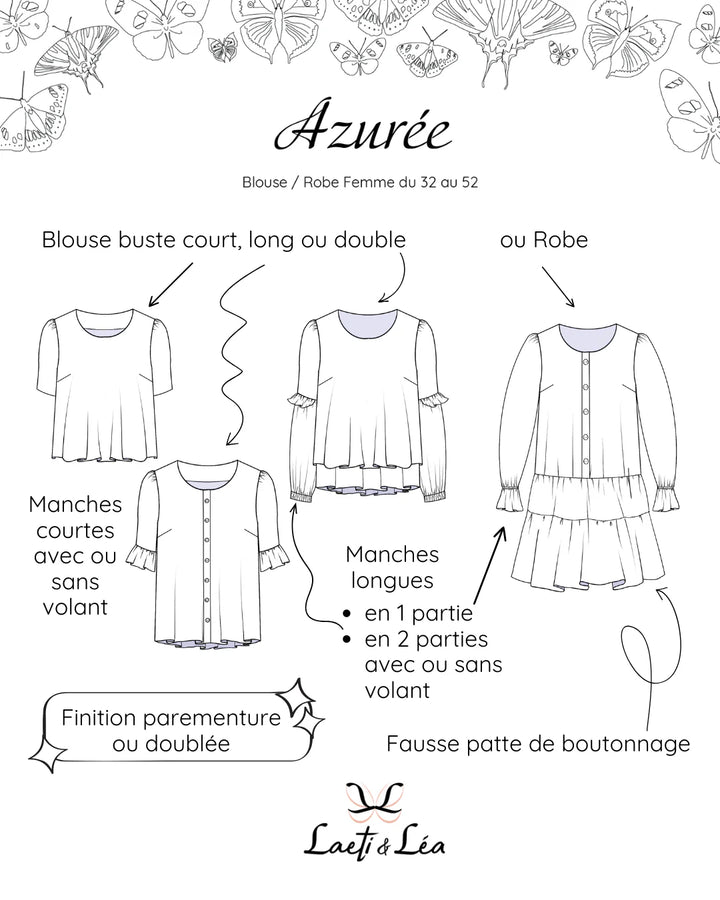 Azurée

Blouse / Robe Femme du 32 au 52

Blouse buste court, long ou double

ou Robe

Manches courtes avec ou sans volant

Manches longues
• en 1 partie
• en 2 parties avec ou sans volant

Finition parementure ou doublée

Fausse patte de boutonnage

Laeti & Léa